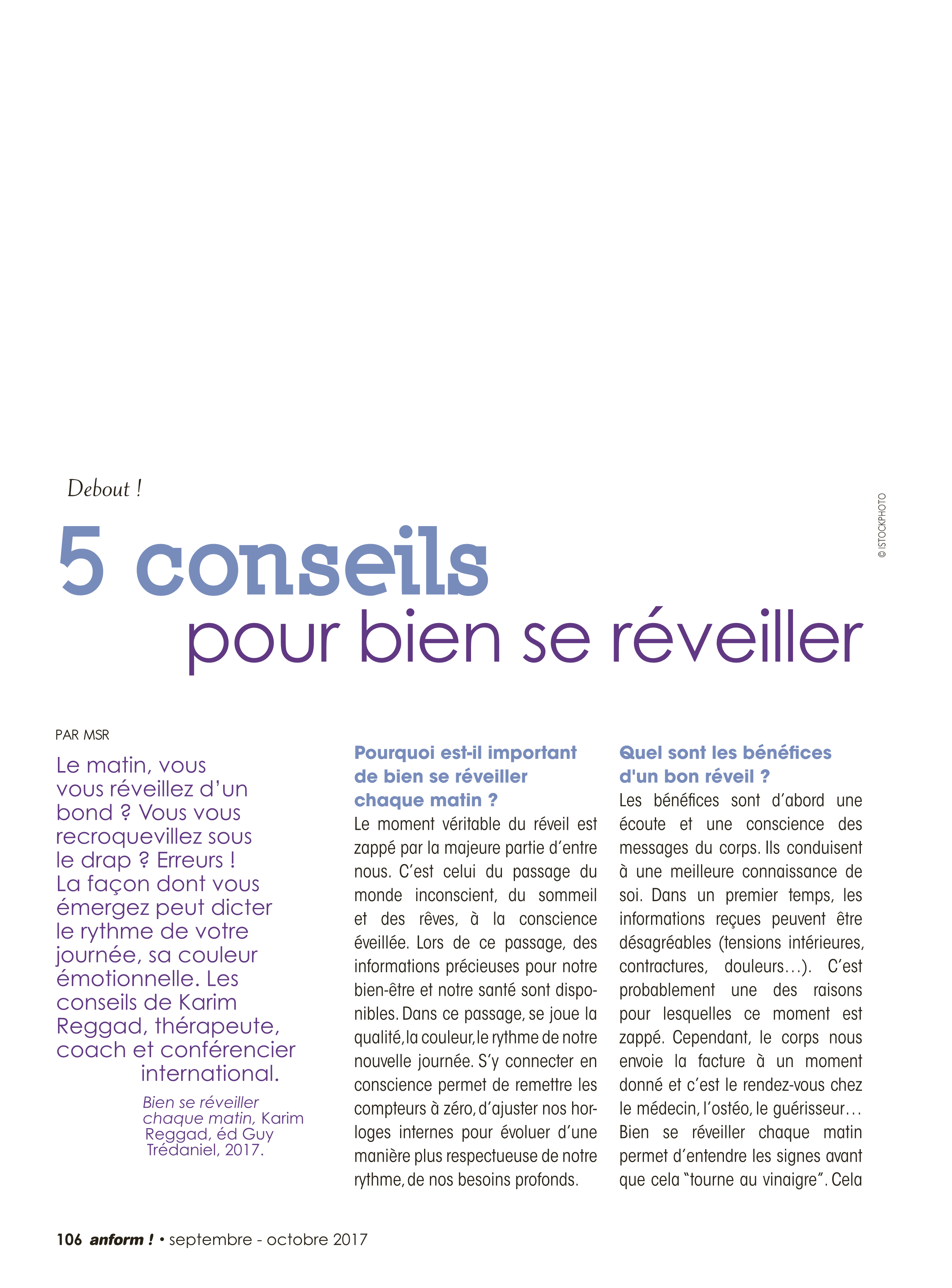 Debout !

© ISTOCKPHOTO

5 conseils pour bien se réveiller

PAR MSR

Le matin, vous vous réveillez d'un bond ? Vous vous recroquevillez sous le drap ? Erreurs ! La façon dont vous émergez peut dicter le rythme de votre journée, sa couleur émotionnelle. Les conseils de Karim Reggad, thérapeute, coach et conférencier international.

Bien se réveiller chaque matin, Karim Reggad, éd Guy Trédaniel, 2017.

Pourquoi est-il important de bien se réveiller chaque matin ?
Le moment véritable du réveil est zappé par la majeure partie d'entre nous. C'est celui du passage du monde inconscient, du sommeil et des rêves, à la conscience éveillée. Lors de ce passage, des informations précieuses pour notre bien-être et notre santé sont disponibles. Dans ce passage, se joue la qualité, la couleur, le rythme de notre nouvelle journée. S'y connecter en conscience permet de remettre les compteurs à zéro, d'ajuster nos horloges internes pour évoluer d'une manière plus respectueuse de notre rythme, de nos besoins profonds.

Quel sont les bénéfices d'un bon réveil ?
Les bénéfices sont d'abord une écoute et une conscience des messages du corps. Ils conduisent à une meilleure connaissance de soi. Dans un premier temps, les informations reçues peuvent être désagréables (tensions intérieures, contractures, douleurs…). C'est probablement une des raisons pour lesquelles ce moment est zappé. Cependant, le corps nous envoie la facture à un moment donné et c'est le rendez-vous chez le médecin, l'ostéo, le guérisseur… Bien se réveiller chaque matin permet d'entendre les signes avant que cela "tourne au vinaigre". Cela

106 anform ! • septembre - octobre 2017